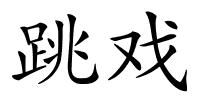 跳戏